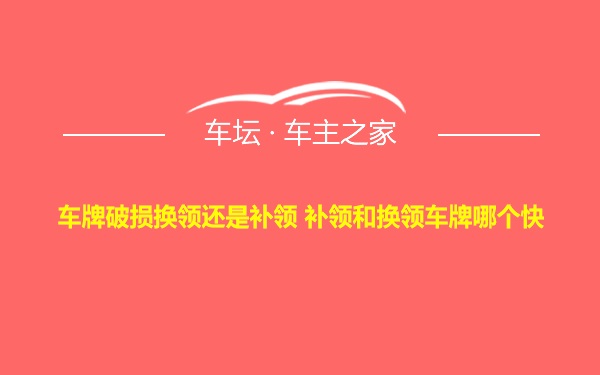 车坛 · 车主之家

车牌破损换领还是补领 补领和换领车牌哪个快